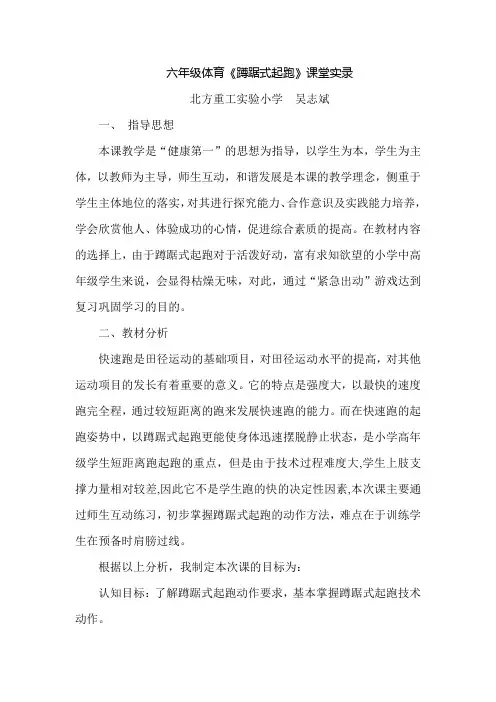 六年级体育《蹲踞式起跑》课堂实录

北方重工实验小学　吴志斌

一、 指导思想

本课教学是“健康第一”的思想为指导，以学生为本，学生为主体，以教师为主导，师生互动，和谐发展是本课的教学理念，侧重于学生主体地位的落实，对其进行探究能力、合作意识及实践能力培养，学会欣赏他人、体验成功的心情，促进综合素质的提高。在教材内容的选择上，由于蹲踞式起跑对于活泼好动，富有求知欲望的小学中高年级学生来说，会显得枯燥无味，对此，通过“紧急出动”游戏达到复习巩固学习的目的。

二、教材分析

快速跑是田径运动的基础项目，对田径运动水平的提高，对其他运动项目的发长有着重要的意义。它的特点是强度大，以最快的速度跑完全程，通过较短距离的跑来发展快速跑的能力。而在快速跑的起跑姿势中，以蹲踞式起跑更能使身体迅速摆脱静止状态，是小学高年级学生短距离跑起跑的重点，但是由于技术过程难度大,学生上肢支撑力量相对较差,因此它不是学生跑的快的决定性因素,本次课主要通过师生互动练习，初步掌握蹲踞式起跑的动作方法，难点在于训练学生在预备时肩膀过线。

根据以上分析，我制定本次课的目标为：

认知目标：了解蹲踞式起跑动作要求，基本掌握蹲踞式起跑技术动作。